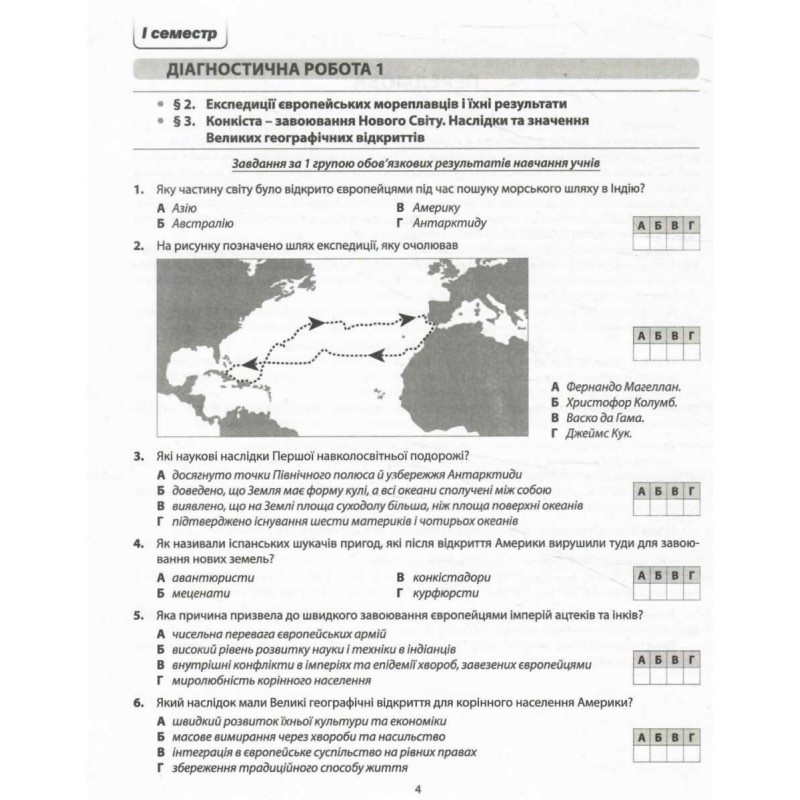 І семестр

ДІАГНОСТИЧНА РОБОТА 1

• § 2. Експедиції європейських мореплавців і їхні результати
• § 3. Конкіста – завоювання Нового Світу. Наслідки та значення Великих географічних відкриттів

Завдання за 1 групою обов'язкових результатів навчання учнів

1. Яку частину світу було відкрито європейцями під час пошуку морського шляху в Індію?
А Азію
Б Австралію
В Америку
Г Антарктиду

| А | Б | В | Г |
|---|---|---|---|
| | | | |

2. На рисунку позначено шлях експедиції, яку очолював

| А | Б | В | Г |
|---|---|---|---|
| | | | |

А Фернандо Магеллан.
Б Христофор Колумб.
В Васко да Гама.
Г Джеймс Кук.

3. Які наукові наслідки Першої навколосвітньої подорожі?
А досягнуто точки Північного полюса й узбережжя Антарктиди
Б доведено, що Земля має форму кулі, а всі океани сполучені між собою
В виявлено, що на Землі площа суходолу більша, ніж площа поверхні океанів
Г підтверджено існування шести материків і чотирьох океанів

| А | Б | В | Г |
|---|---|---|---|
| | | | |

4. Як називали іспанських шукачів пригод, які після відкриття Америки вирушили туди для завоювання нових земель?
А авантюристи
Б меценати
В конкістадори
Г курфюрсти

| А | Б | В | Г |
|---|---|---|---|
| | | | |

5. Яка причина призвела до швидкого завоювання європейцями імперій ацтеків та інків?
А чисельна перевага європейських армій
Б високий рівень розвитку науки і техніки в індіанців
В внутрішні конфлікти в імперіях та епідемії хвороб, завезених європейцями
Г миролюбність корінного населення

| А | Б | В | Г |
|---|---|---|---|
| | | | |

6. Який наслідок мали Великі географічні відкриття для корінного населення Америки?
А швидкий розвиток їхньої культури та економіки
Б масове вимирання через хвороби та насильство
В інтеграція в європейське суспільство на рівних правах
Г збереження традиційного способу життя

| А | Б | В | Г |
|---|---|---|---|
| | | | |

4